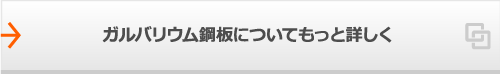 ガルバリウム鋼板についてもっと詳しく